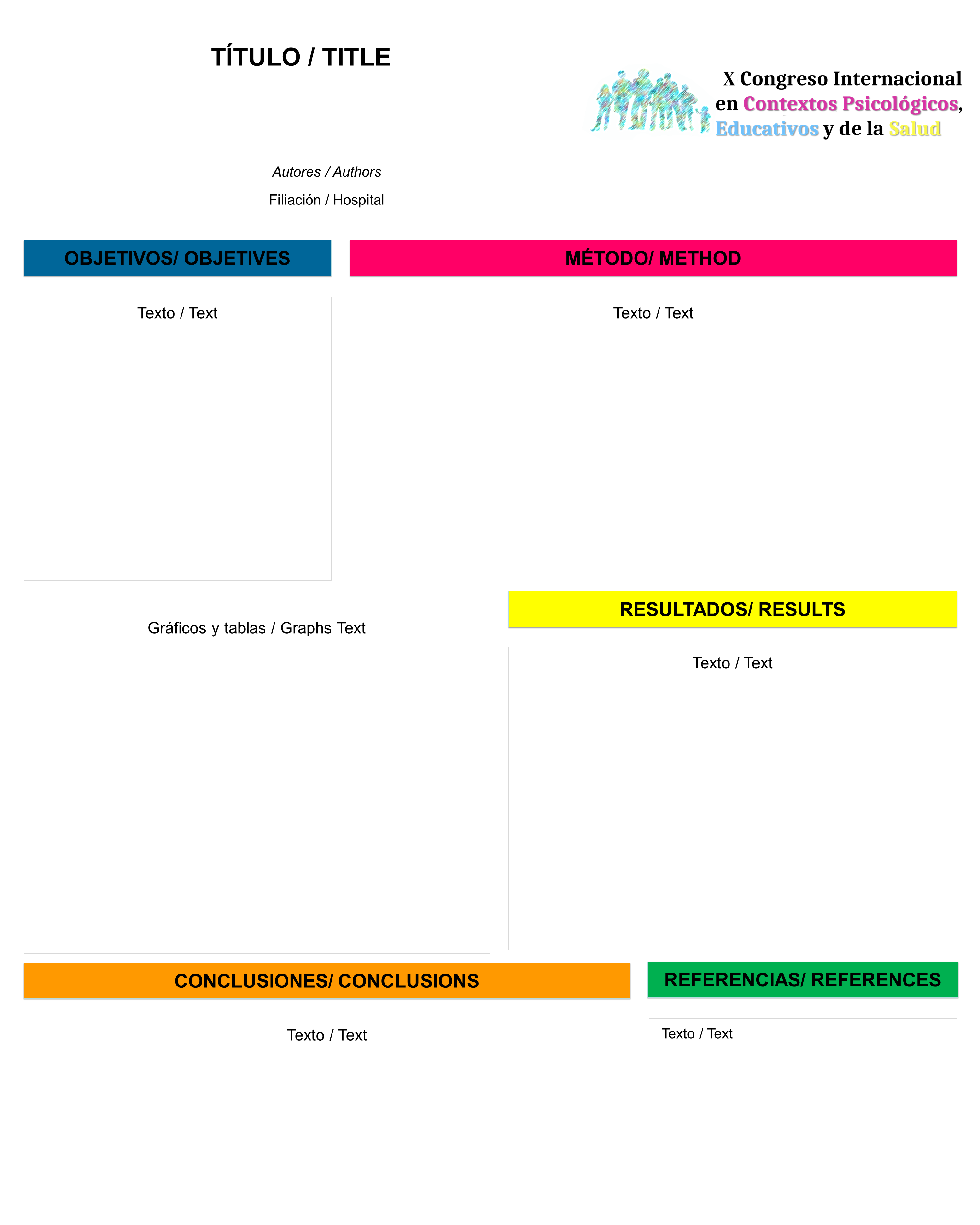 TÍTULO / TITLE

X Congreso Internacional
en Contextos Psicológicos,
Educativos y de la Salud

Autores / Authors

Filiación / Hospital

OBJETIVOS/ OBJETIVES

Texto / Text

MÉTODO/ METHOD

Texto / Text

Gráficos y tablas / Graphs Text

RESULTADOS/ RESULTS

Texto / Text

CONCLUSIONES/ CONCLUSIONS

Texto / Text

REFERENCIAS/ REFERENCES

Texto / Text